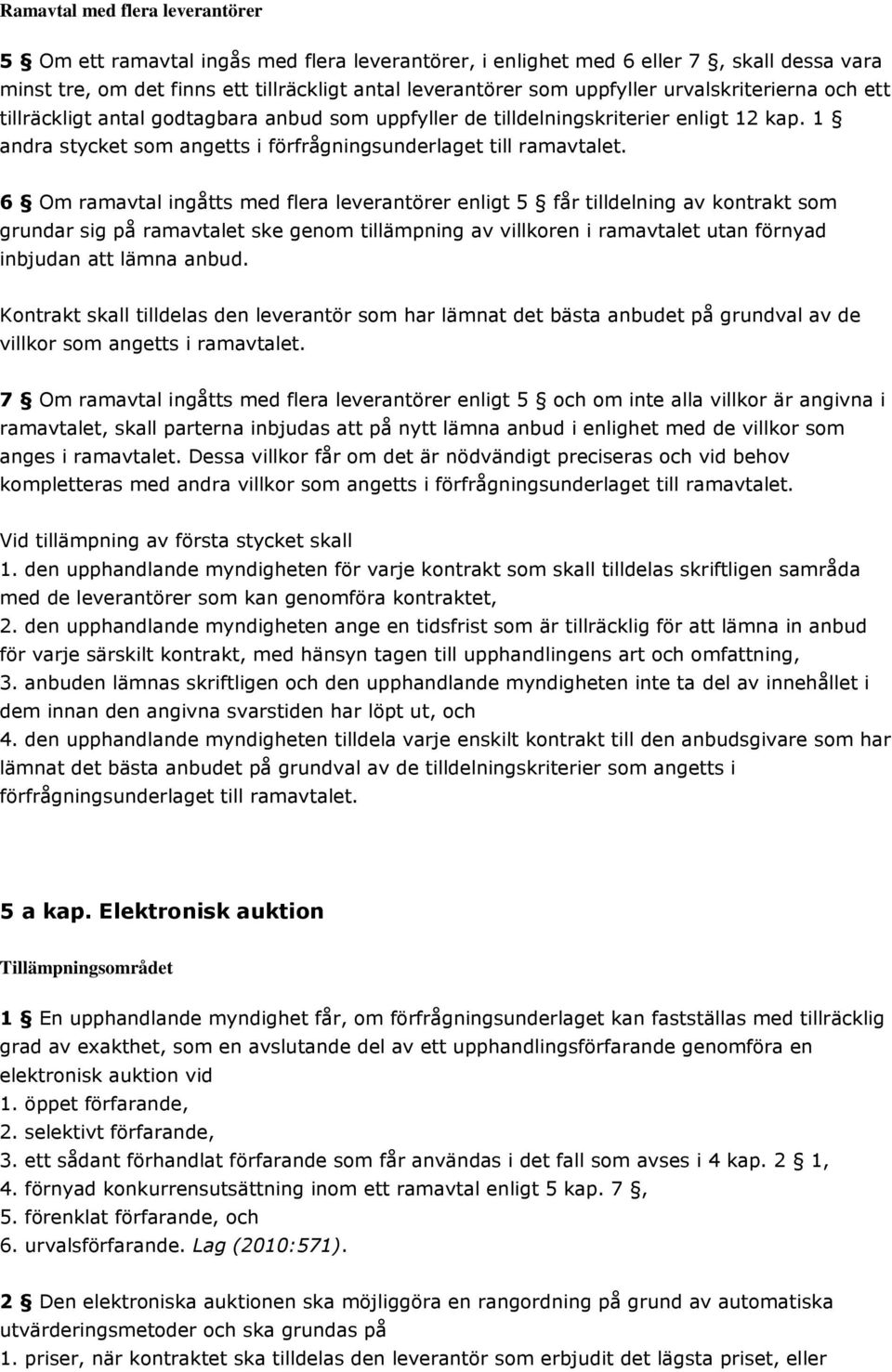 Ramavtal med flera leverantörer

5 § Om ett ramavtal ingås med flera leverantörer, i enlighet med 6 eller 7 §, skall dessa vara minst tre, om det finns ett tillräckligt antal leverantörer som uppfyller urvalskriterierna och ett tillräckligt antal godtagbara anbud som uppfyller de tilldelningskriterier enligt 12 kap. 1 § andra stycket som angetts i förfrågningsunderlaget till ramavtalet.

6 § Om ramavtal ingåtts med flera leverantörer enligt 5 § får tilldelning av kontrakt som grundar sig på ramavtalet ske genom tillämpning av villkoren i ramavtalet utan förnyad inbjudan att lämna anbud.

Kontrakt skall tilldelas den leverantör som har lämnat det bästa anbudet på grundval av de villkor som angetts i ramavtalet.

7 § Om ramavtal ingåtts med flera leverantörer enligt 5 § och om inte alla villkor är angivna i ramavtalet, skall parterna inbjudas att på nytt lämna anbud i enlighet med de villkor som anges i ramavtalet. Dessa villkor får om det är nödvändigt preciseras och vid behov kompletteras med andra villkor som angetts i förfrågningsunderlaget till ramavtalet.

Vid tillämpning av första stycket skall
1. den upphandlande myndigheten för varje kontrakt som skall tilldelas skriftligen samråda med de leverantörer som kan genomföra kontraktet,
2. den upphandlande myndigheten ange en tidsfrist som är tillräcklig för att lämna in anbud för varje särskilt kontrakt, med hänsyn tagen till upphandlingens art och omfattning,
3. anbuden lämnas skriftligen och den upphandlande myndigheten inte ta del av innehållet i dem innan den angivna svarstiden har löpt ut, och
4. den upphandlande myndigheten tilldela varje enskilt kontrakt till den anbudsgivare som har lämnat det bästa anbudet på grundval av de tilldelningskriterier som angetts i förfrågningsunderlaget till ramavtalet.

5 a kap. Elektronisk auktion

Tillämpningsområdet

1 § En upphandlande myndighet får, om förfrågningsunderlaget kan fastställas med tillräcklig grad av exakthet, som en avslutande del av ett upphandlingsförfarande genomföra en elektronisk auktion vid
1. öppet förfarande,
2. selektivt förfarande,
3. ett sådant förhandlat förfarande som får användas i det fall som avses i 4 kap. 2 § 1,
4. förnyad konkurrensutsättning inom ett ramavtal enligt 5 kap. 7 §,
5. förenklat förfarande, och
6. urvalsförfarande. Lag (2010:571).

2 § Den elektroniska auktionen ska möjliggöra en rangordning på grund av automatiska utvärderingsmetoder och ska grundas på
1. priser, när kontraktet ska tilldelas den leverantör som erbjudit det lägsta priset, eller